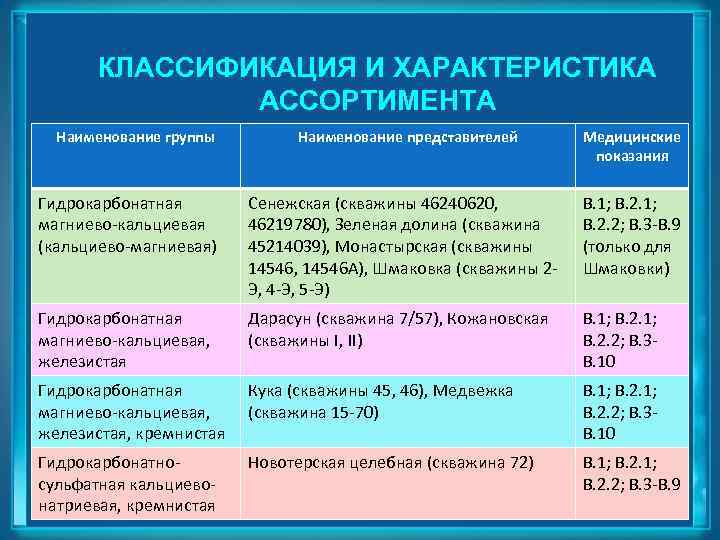 КЛАССИФИКАЦИЯ И ХАРАКТЕРИСТИКА АССОРТИМЕНТА

| Наименование группы | Наименование представителей | Медицинские показания |
|---|---|---|
| Гидрокарбонатная магниево-кальциевая (кальциево-магниевая) | Сенежская (скважины 46240620, 46219780), Зеленая долина (скважина 45214039), Монастырская (скважины 14546, 14546А), Шмаковка (скважины 2-Э, 4-Э, 5-Э) | В.1; В.2.1; В.2.2; В.3-В.9 (только для Шмаковки) |
| Гидрокарбонатная магниево-кальциевая, железистая | Дарасун (скважина 7/57), Кожановская (скважины I, II) | В.1; В.2.1; В.2.2; В.3-В.10 |
| Гидрокарбонатная магниево-кальциевая, железистая, кремнистая | Кука (скважины 45, 46), Медвежка (скважина 15-70) | В.1; В.2.1; В.2.2; В.3-В.10 |
| Гидрокарбонатно-сульфатная кальциево-натриевая, кремнистая | Новотерская целебная (скважина 72) | В.1; В.2.1; В.2.2; В.3-В.9 |